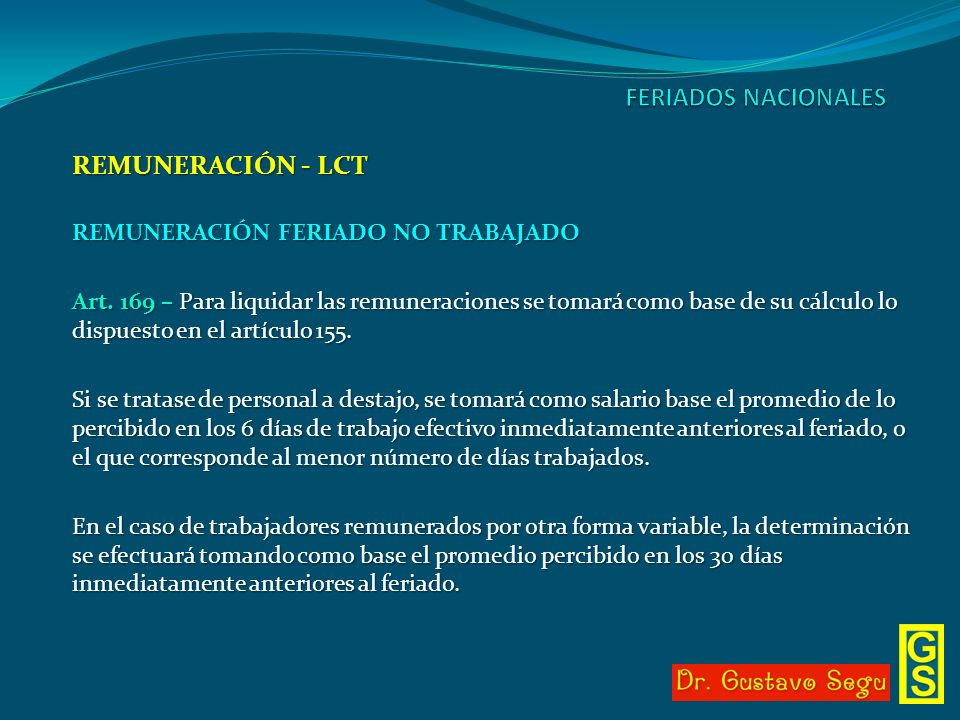 FERIADOS NACIONALES

REMUNERACIÓN - LCT

REMUNERACIÓN FERIADO NO TRABAJADO

Art. 169 – Para liquidar las remuneraciones se tomará como base de su cálculo lo dispuesto en el artículo 155.

Si se tratase de personal a destajo, se tomará como salario base el promedio de lo percibido en los 6 días de trabajo efectivo inmediatamente anteriores al feriado, o el que corresponde al menor número de días trabajados.

En el caso de trabajadores remunerados por otra forma variable, la determinación se efectuará tomando como base el promedio percibido en los 30 días inmediatamente anteriores al feriado.

Dr. Gustavo Segu

GS